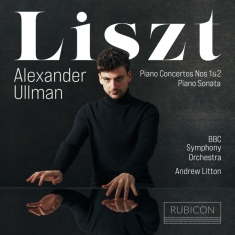 Liszt

Alexander Ullman

Piano Concertos Nos 1&2
Piano Sonata

BBC Symphony Orchestra

Andrew Litton

RUBICON